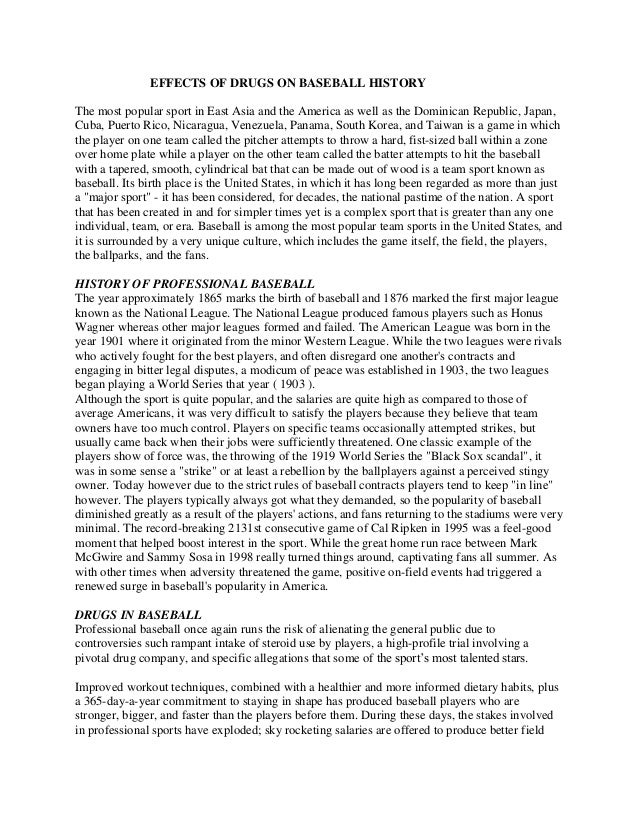 EFFECTS OF DRUGS ON BASEBALL HISTORY

The most popular sport in East Asia and the America as well as the Dominican Republic, Japan, Cuba, Puerto Rico, Nicaragua, Venezuela, Panama, South Korea, and Taiwan is a game in which the player on one team called the pitcher attempts to throw a hard, fist-sized ball within a zone over home plate while a player on the other team called the batter attempts to hit the baseball with a tapered, smooth, cylindrical bat that can be made out of wood is a team sport known as baseball. Its birth place is the United States, in which it has long been regarded as more than just a "major sport" - it has been considered, for decades, the national pastime of the nation. A sport that has been created in and for simpler times yet is a complex sport that is greater than any one individual, team, or era. Baseball is among the most popular team sports in the United States, and it is surrounded by a very unique culture, which includes the game itself, the field, the players, the ballparks, and the fans.

HISTORY OF PROFESSIONAL BASEBALL
The year approximately 1865 marks the birth of baseball and 1876 marked the first major league known as the National League. The National League produced famous players such as Honus Wagner whereas other major leagues formed and failed. The American League was born in the year 1901 where it originated from the minor Western League. While the two leagues were rivals who actively fought for the best players, and often disregard one another's contracts and engaging in bitter legal disputes, a modicum of peace was established in 1903, the two leagues began playing a World Series that year ( 1903 ).
Although the sport is quite popular, and the salaries are quite high as compared to those of average Americans, it was very difficult to satisfy the players because they believe that team owners have too much control. Players on specific teams occasionally attempted strikes, but usually came back when their jobs were sufficiently threatened. One classic example of the players show of force was, the throwing of the 1919 World Series the "Black Sox scandal", it was in some sense a "strike" or at least a rebellion by the ballplayers against a perceived stingy owner. Today however due to the strict rules of baseball contracts players tend to keep "in line" however. The players typically always got what they demanded, so the popularity of baseball diminished greatly as a result of the players' actions, and fans returning to the stadiums were very minimal. The record-breaking 2131st consecutive game of Cal Ripken in 1995 was a feel-good moment that helped boost interest in the sport. While the great home run race between Mark McGwire and Sammy Sosa in 1998 really turned things around, captivating fans all summer. As with other times when adversity threatened the game, positive on-field events had triggered a renewed surge in baseball's popularity in America.

DRUGS IN BASEBALL
Professional baseball once again runs the risk of alienating the general public due to controversies such rampant intake of steroid use by players, a high-profile trial involving a pivotal drug company, and specific allegations that some of the sport's most talented stars.

Improved workout techniques, combined with a healthier and more informed dietary habits, plus a 365-day-a-year commitment to staying in shape has produced baseball players who are stronger, bigger, and faster than the players before them. During these days, the stakes involved in professional sports have exploded; sky rocketing salaries are offered to produce better field